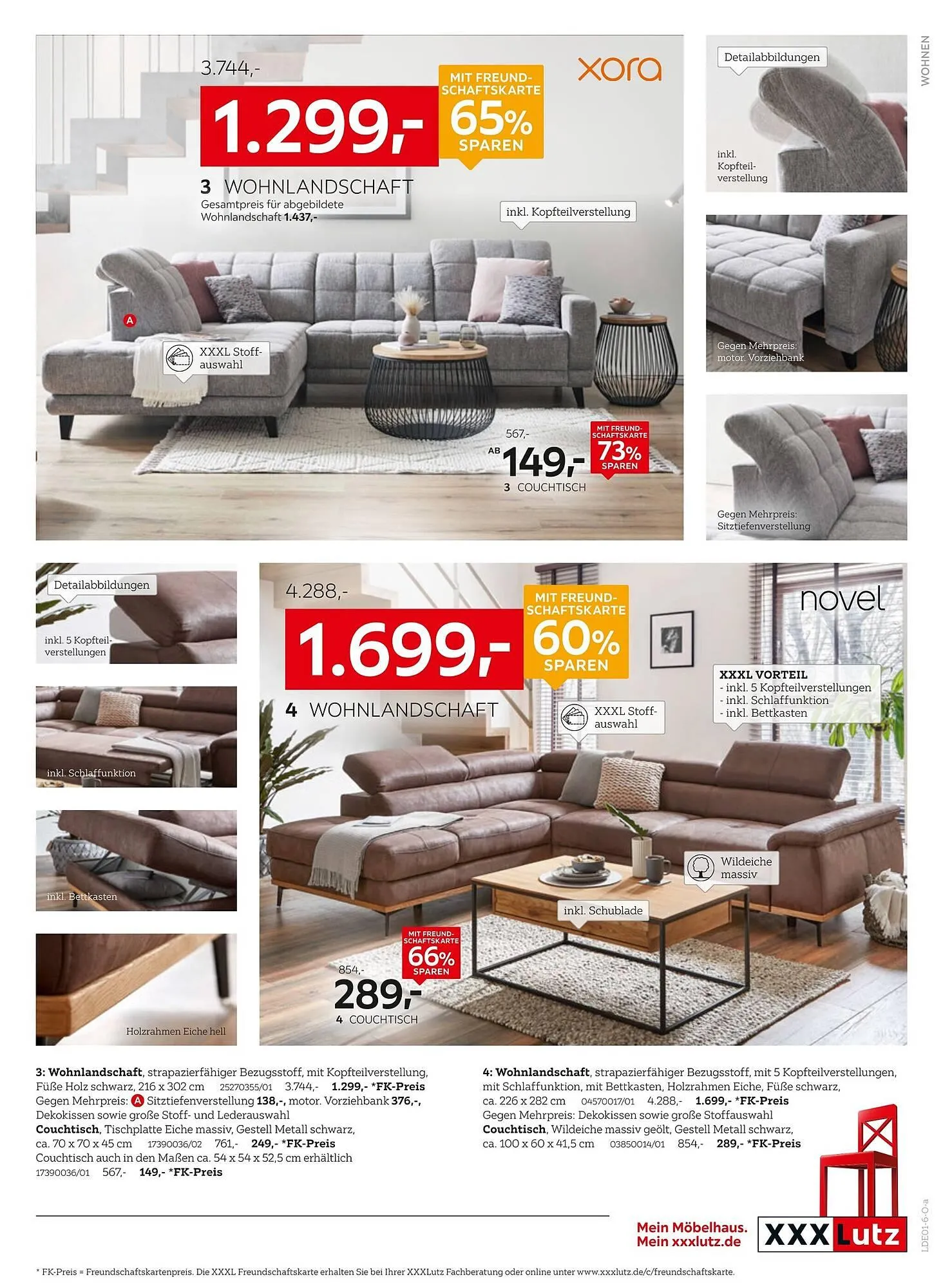 WOHNEN

3.744,-
1.299,-
MIT FREUNDSCHAFTSKARTE 65% SPAREN
xora
3 WOHNLANDSCHAFT
Gesamtpreis für abgebildete Wohnlandschaft 1.437,-
inkl. Kopfteilverstellung
A
XXXL Stoffauswahl
567,-
AB 149,-
MIT FREUNDSCHAFTSKARTE 73% SPAREN
3 COUCHTISCH

Detailabbildungen
inkl. Kopfteilverstellung
Gegen Mehrpreis: motor. Vorziehbank
Gegen Mehrpreis: Sitztiefenverstellung

Detailabbildungen
inkl. 5 Kopfteilverstellungen
inkl. Schlaffunktion
inkl. Bettkasten
Holzrahmen Eiche hell

4.288,-
1.699,-
MIT FREUNDSCHAFTSKARTE 60% SPAREN
novel
4 WOHNLANDSCHAFT
XXXL Stoffauswahl
XXXL VORTEIL
- inkl. 5 Kopfteilverstellungen
- inkl. Schlaffunktion
- inkl. Bettkasten
Wildeiche massiv
inkl. Schublade
MIT FREUNDSCHAFTSKARTE 66% SPAREN
854,-
289,-
4 COUCHTISCH

3: Wohnlandschaft, strapazierfähiger Bezugsstoff, mit Kopfteilverstellung, Füße Holz schwarz, 216 x 302 cm 25270355/01 3.744,- 1.299,- *FK-Preis
Gegen Mehrpreis: A Sitztiefenverstellung 138,-, motor. Vorziehbank 376,-, Dekokissen sowie große Stoff- und Lederauswahl
Couchtisch, Tischplatte Eiche massiv, Gestell Metall schwarz, ca. 70 x 70 x 45 cm 17390036/02 761,- 249,- *FK-Preis
Couchtisch auch in den Maßen ca. 54 x 54 x 52,5 cm erhältlich
17390036/01 567,- 149,- *FK-Preis

4: Wohnlandschaft, strapazierfähiger Bezugsstoff, mit 5 Kopfteilverstellungen, mit Schlaffunktion, mit Bettkasten, Holzrahmen Eiche, Füße schwarz, ca. 226 x 282 cm 04570017/01 4.288,- 1.699,- *FK-Preis
Gegen Mehrpreis: Dekokissen sowie große Stoffauswahl
Couchtisch, Wildeiche massiv geölt, Gestell Metall schwarz, ca. 100 x 60 x 41,5 cm 03850014/01 854,- 289,- *FK-Preis

Mein Möbelhaus.
Mein xxxlutz.de
XXXLutz
LDE01-6-O-a

* FK-Preis = Freundschaftskartenpreis. Die XXXL Freundschaftskarte erhalten Sie bei Ihrer XXXLutz Fachberatung oder online unter www.xxxlutz.de/c/freundschaftskarte.